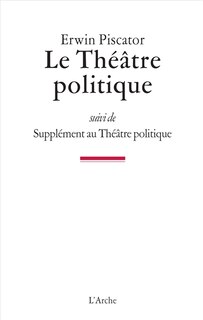 Erwin Piscator
Le Théâtre politique

suivi de
Supplément au Théâtre politique

L'Arche